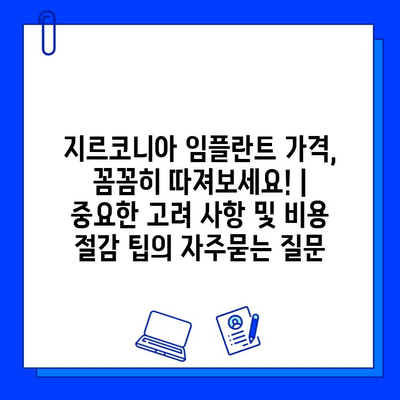 지르코니아 임플란트 가격, 꼼꼼히 따져보세요! | 중요한 고려 사항 및 비용 절감 팁의 자주묻는 질문